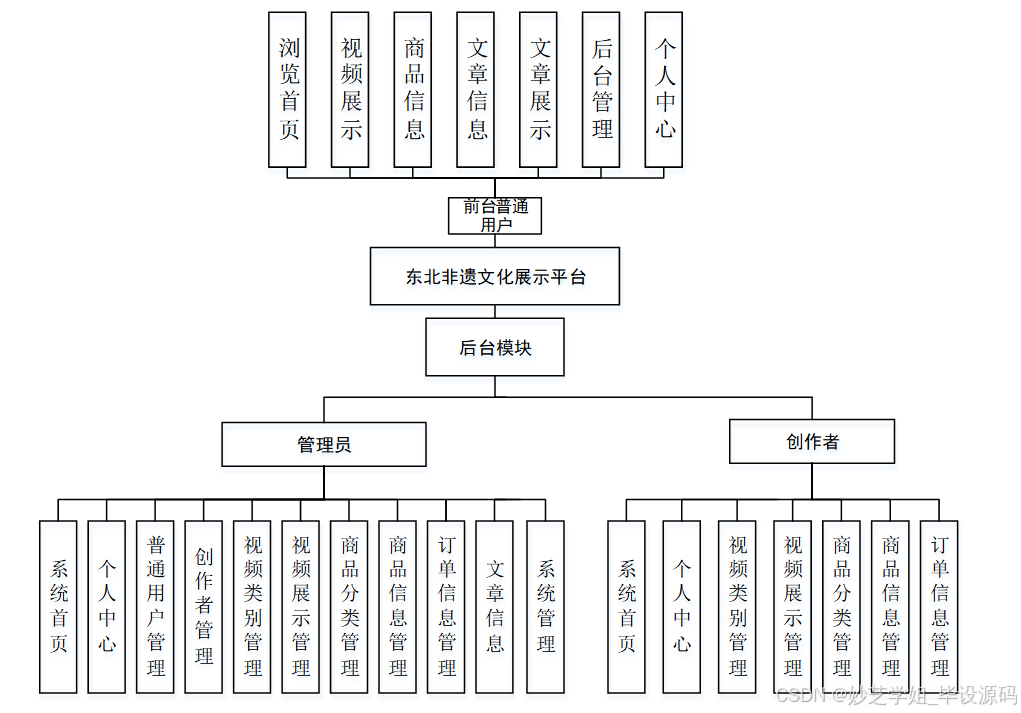 浏览首页

视频展示

商品信息

文章信息

文章展示

后台管理

个人中心

前台普通用户

东北非遗文化展示平台

后台模块

管理员

创作者

系统首页

个人中心

普通用户管理

创作者管理

视频类别管理

视频展示管理

商品分类管理

商品信息管理

订单信息管理

文章信息

系统管理

系统首页

个人中心

视频类别管理

视频展示管理

商品分类管理

商品信息管理

订单信息管理

CSDN @妙芝学姐_毕设源码